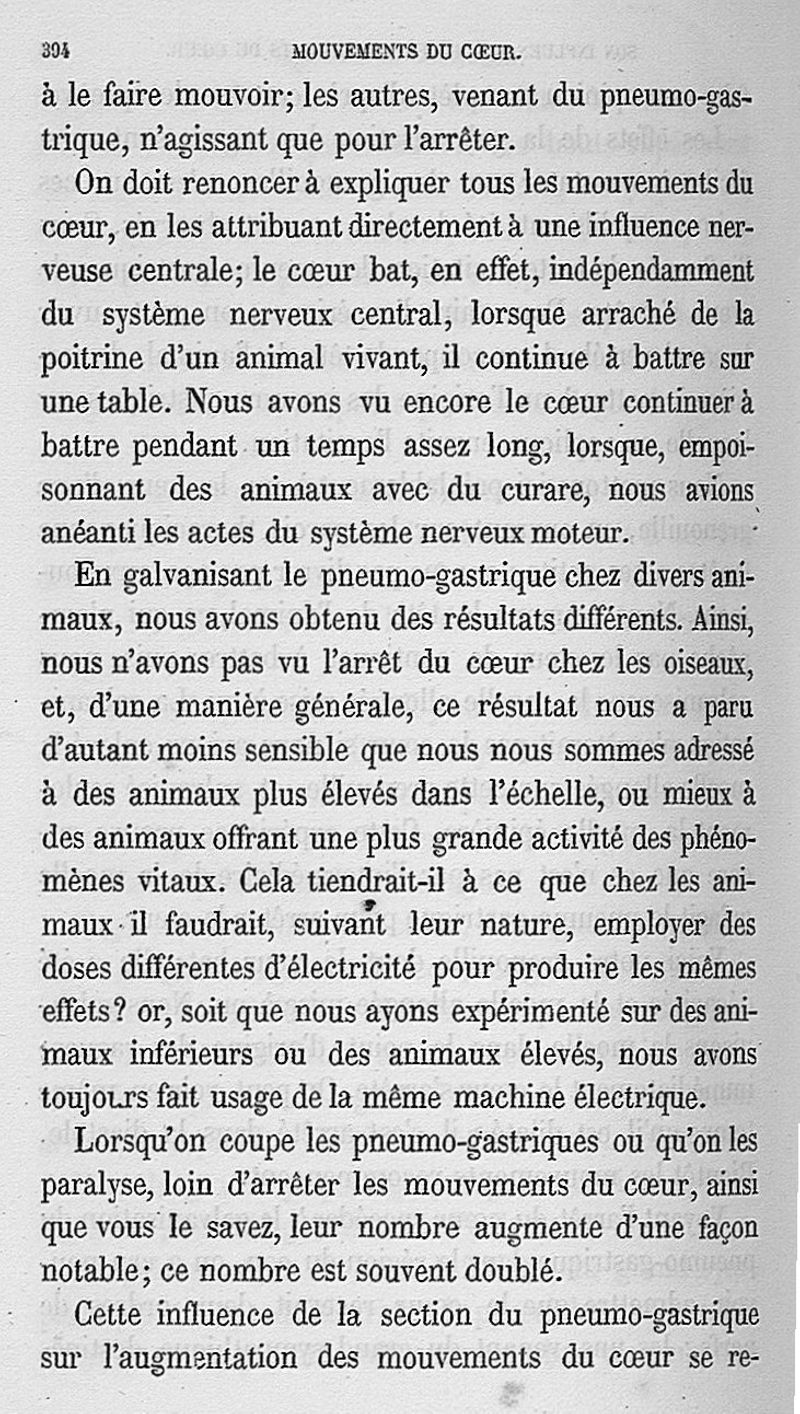 394 MOUVEMENTS DU CŒUR.

à le faire mouvoir; les autres, venant du pneumo-gastrique, n'agissant que pour l'arrêter.

On doit renoncer à expliquer tous les mouvements du cœur, en les attribuant directement à une influence nerveuse centrale; le cœur bat, en effet, indépendamment du système nerveux central, lorsque arraché de la poitrine d'un animal vivant, il continue à battre sur une table. Nous avons vu encore le cœur continuer à battre pendant un temps assez long, lorsque, empoisonnant des animaux avec du curare, nous avions anéanti les actes du système nerveux moteur.

En galvanisant le pneumo-gastrique chez divers animaux, nous avons obtenu des résultats différents. Ainsi, nous n'avons pas vu l'arrêt du cœur chez les oiseaux, et, d'une manière générale, ce résultat nous a paru d'autant moins sensible que nous nous sommes adressé à des animaux plus élevés dans l'échelle, ou mieux à des animaux offrant une plus grande activité des phénomènes vitaux. Cela tiendrait-il à ce que chez les animaux il faudrait, suivant leur nature, employer des doses différentes d'électricité pour produire les mêmes effets? or, soit que nous ayons expérimenté sur des animaux inférieurs ou des animaux élevés, nous avons toujours fait usage de la même machine électrique.

Lorsqu'on coupe les pneumo-gastriques ou qu'on les paralyse, loin d'arrêter les mouvements du cœur, ainsi que vous le savez, leur nombre augmente d'une façon notable; ce nombre est souvent doublé.

Cette influence de la section du pneumo-gastrique sur l'augmentation des mouvements du cœur se re-